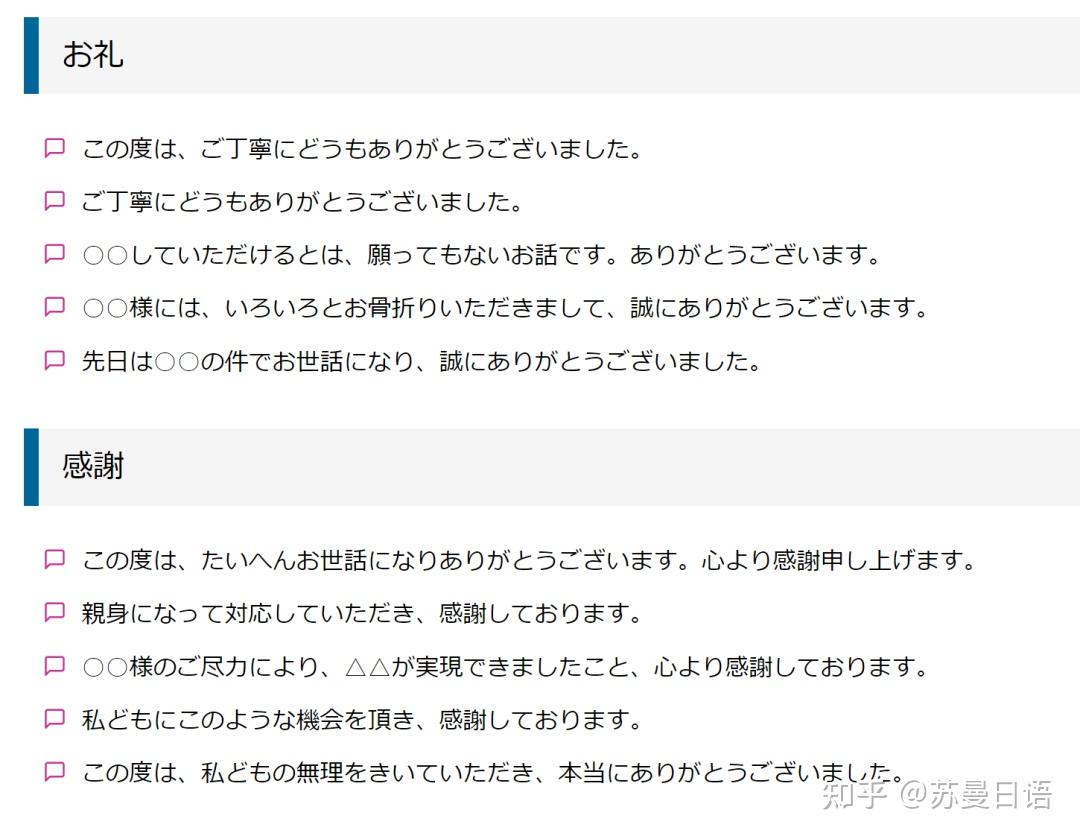 お礼

この度は、ご丁寧にどうもありがとうございました。

ご丁寧にどうもありがとうございました。

○○していただけるとは、願ってもないお話です。ありがとうございます。

○○様には、いろいろとお骨折りいただきまして、誠にありがとうございます。

先日は○○の件でお世話になり、誠にありがとうございました。

感謝

この度は、たいへんお世話になりありがとうございます。心より感謝申し上げます。

親身になって対応していただき、感謝しております。

○○様のご尽力により、△△が実現できましたこと、心より感謝しております。

私どもにこのような機会を頂き、感謝しております。

この度は、私どもの無理をきいていただき、本当にありがとうございました。

知乎 @苏曼日语